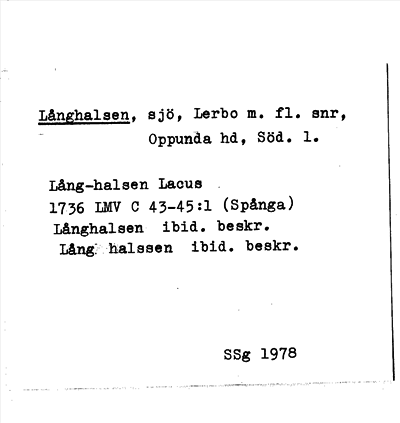 Långhalsen, sjö, Lerbo m. fl. snr, Oppunda hd, Söd. l.

Lång-halsen Lacus
1736 LMV C 43-45:1 (Spånga)
Långhalsen ibid. beskr.
Lång halssen ibid. beskr.

SSg 1978